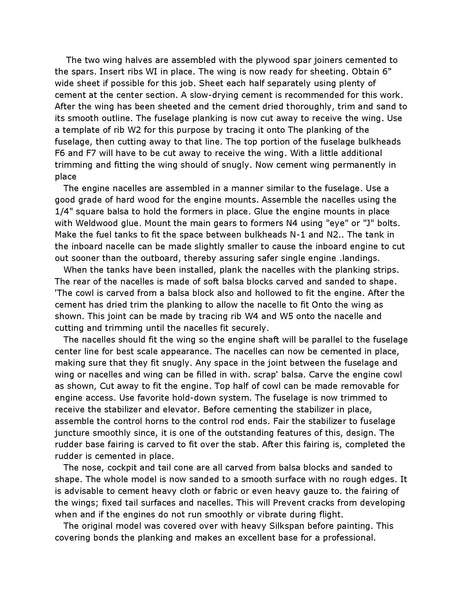 The two wing halves are assembled with the plywood spar joiners cemented to the spars. Insert ribs WI in place. The wing is now ready for sheeting. Obtain 6" wide sheet if possible for this job. Sheet each half separately using plenty of cement at the center section. A slow-drying cement is recommended for this work. After the wing has been sheeted and the cement dried thoroughly, trim and sand to its smooth outline. The fuselage planking is now cut away to receive the wing. Use a template of rib W2 for this purpose by tracing it onto The planking of the fuselage, then cutting away to that line. The top portion of the fuselage bulkheads F6 and F7 will have to be cut away to receive the wing. With a little additional trimming and fitting the wing should of snugly. Now cement wing permanently in place

The engine nacelles are assembled in a manner similar to the fuselage. Use a good grade of hard wood for the engine mounts. Assemble the nacelles using the 1/4" square balsa to hold the formers in place. Glue the engine mounts in place with Weldwood glue. Mount the main gears to formers N4 using "eye" or "J" bolts. Make the fuel tanks to fit the space between bulkheads N-1 and N2.. The tank in the inboard nacelle can be made slightly smaller to cause the inboard engine to cut out sooner than the outboard, thereby assuring safer single engine .landings.

When the tanks have been installed, plank the nacelles with the planking strips. The rear of the nacelles is made of soft balsa blocks carved and sanded to shape. 'The cowl is carved from a balsa block also and hollowed to fit the engine. After the cement has dried trim the planking to allow the nacelle to fit Onto the wing as shown. This joint can be made by tracing rib W4 and W5 onto the nacelle and cutting and trimming until the nacelles fit securely.

The nacelles should fit the wing so the engine shaft will be parallel to the fuselage center line for best scale appearance. The nacelles can now be cemented in place, making sure that they fit snugly. Any space in the joint between the fuselage and wing or nacelles and wing can be filled in with. scrap' balsa. Carve the engine cowl as shown, Cut away to fit the engine. Top half of cowl can be made removable for engine access. Use favorite hold-down system. The fuselage is now trimmed to receive the stabilizer and elevator. Before cementing the stabilizer in place, assemble the control horns to the control rod ends. Fair the stabilizer to fuselage juncture smoothly since, it is one of the outstanding features of this, design. The rudder base fairing is carved to fit over the stab. After this fairing is, completed the rudder is cemented in place.

The nose, cockpit and tail cone are all carved from balsa blocks and sanded to shape. The whole model is now sanded to a smooth surface with no rough edges. It is advisable to cement heavy cloth or fabric or even heavy gauze to. the fairing of the wings; fixed tail surfaces and nacelles. This will Prevent cracks from developing when and if the engines do not run smoothly or vibrate during flight.

The original model was covered over with heavy Silkspan before painting. This covering bonds the planking and makes an excellent base for a professional.